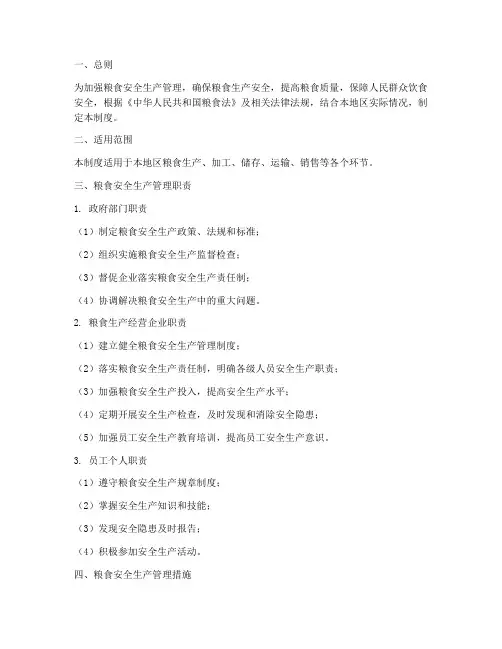 一、总则

为加强粮食安全生产管理，确保粮食生产安全，提高粮食质量，保障人民群众饮食安全，根据《中华人民共和国粮食法》及相关法律法规，结合本地区实际情况，制定本制度。

二、适用范围

本制度适用于本地区粮食生产、加工、储存、运输、销售等各个环节。

三、粮食安全生产管理职责

1. 政府部门职责

（1）制定粮食安全生产政策、法规和标准；

（2）组织实施粮食安全生产监督检查；

（3）督促企业落实粮食安全生产责任制；

（4）协调解决粮食安全生产中的重大问题。

2. 粮食生产经营企业职责

（1）建立健全粮食安全生产管理制度；

（2）落实粮食安全生产责任制，明确各级人员安全生产职责；

（3）加强粮食安全生产投入，提高安全生产水平；

（4）定期开展安全生产检查，及时发现和消除安全隐患；

（5）加强员工安全生产教育培训，提高员工安全生产意识。

3. 员工个人职责

（1）遵守粮食安全生产规章制度；

（2）掌握安全生产知识和技能；

（3）发现安全隐患及时报告；

（4）积极参加安全生产活动。

四、粮食安全生产管理措施